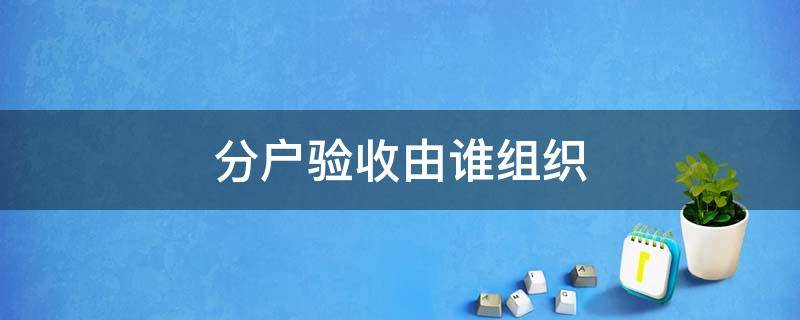 分户验收由谁组织